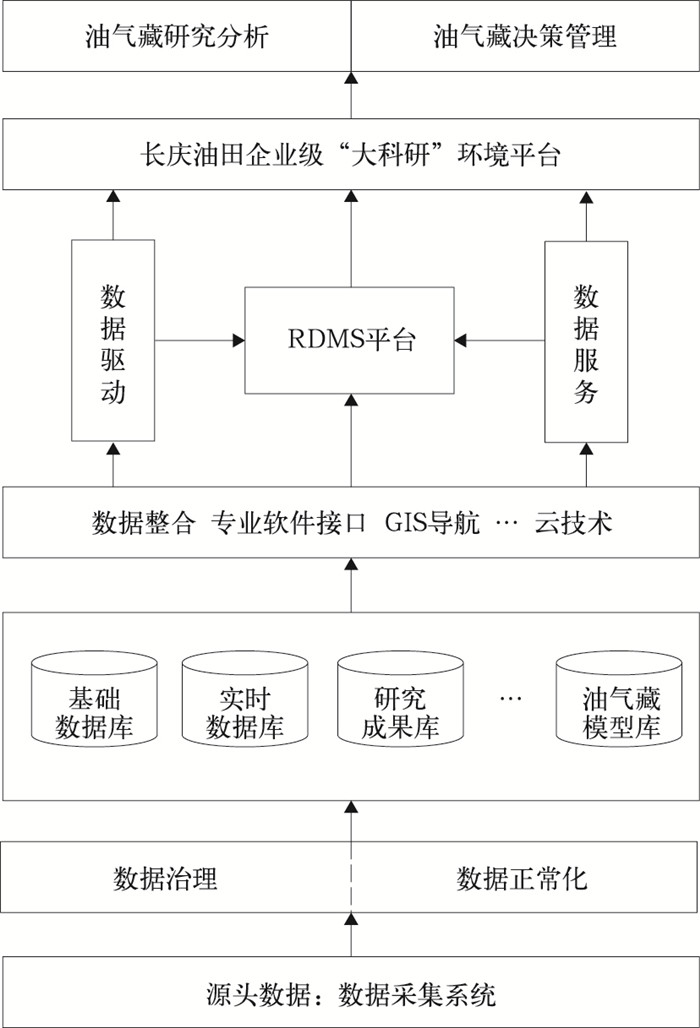 油气藏研究分析

油气藏决策管理

长庆油田企业级“大科研”环境平台

数据驱动

RDMS平台

数据服务

数据整合 专业软件接口 GIS导航 … 云技术

基础数据库

实时数据库

研究成果库

…

油气藏模型库

数据治理

数据正常化

源头数据：数据采集系统